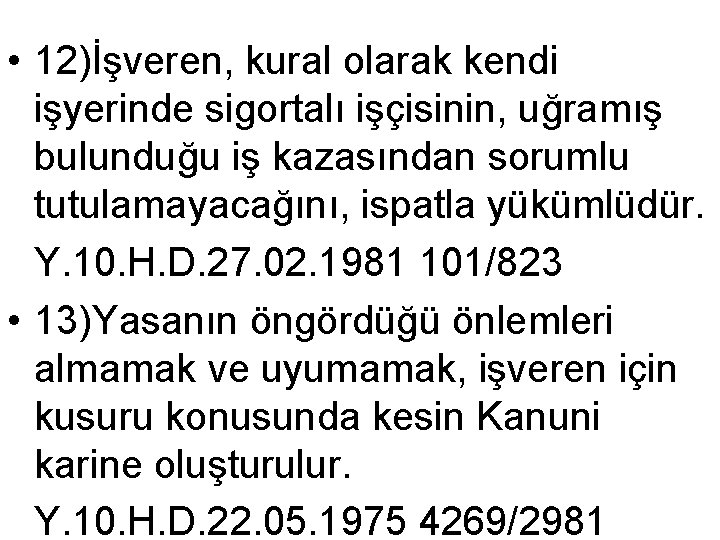 • 12)İşveren, kural olarak kendi işyerinde sigortalı işçisinin, uğramış bulunduğu iş kazasından sorumlu tutulamayacağını, ispatla yükümlüdür.
Y.10.H.D.27.02.1981 101/823

• 13)Yasanın öngördüğü önlemleri almamak ve uyumamak, işveren için kusuru konusunda kesin Kanuni karine oluşturulur.
Y.10.H.D.22.05.1975 4269/2981